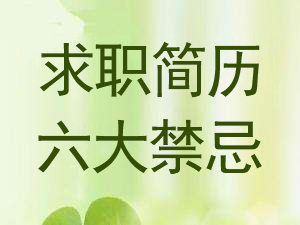 求职简历
六大禁忌